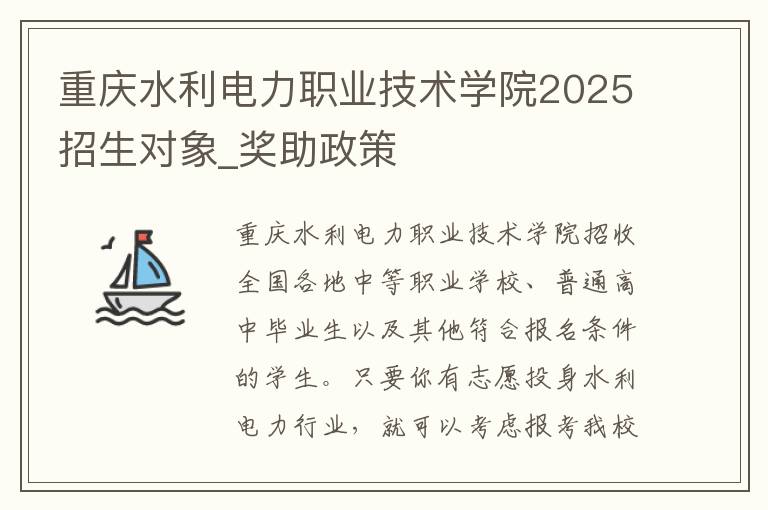 重庆水利电力职业技术学院2025招生对象_奖助政策

重庆水利电力职业技术学院招收全国各地中等职业学校、普通高中毕业生以及其他符合报名条件的学生。只要你有志愿投身水利电力行业，就可以考虑报考我校